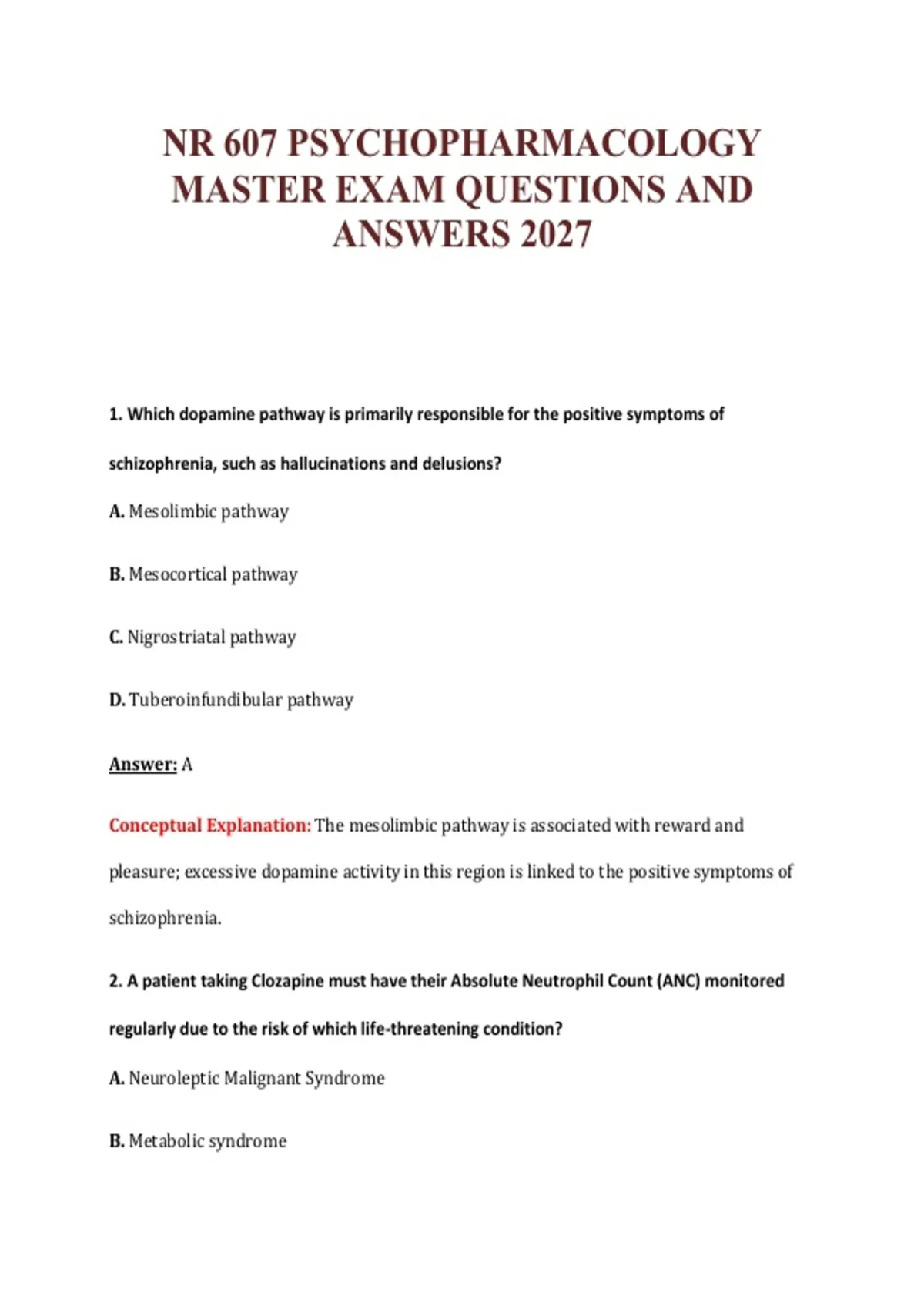 NR 607 PSYCHOPHARMACOLOGY MASTER EXAM QUESTIONS AND ANSWERS 2027

1. Which dopamine pathway is primarily responsible for the positive symptoms of schizophrenia, such as hallucinations and delusions?

A. Mesolimbic pathway

B. Mesocortical pathway

C. Nigrostriatal pathway

D. Tuberoinfundibular pathway

Answer: A

Conceptual Explanation: The mesolimbic pathway is associated with reward and pleasure; excessive dopamine activity in this region is linked to the positive symptoms of schizophrenia.

2. A patient taking Clozapine must have their Absolute Neutrophil Count (ANC) monitored regularly due to the risk of which life-threatening condition?

A. Neuroleptic Malignant Syndrome

B. Metabolic syndrome